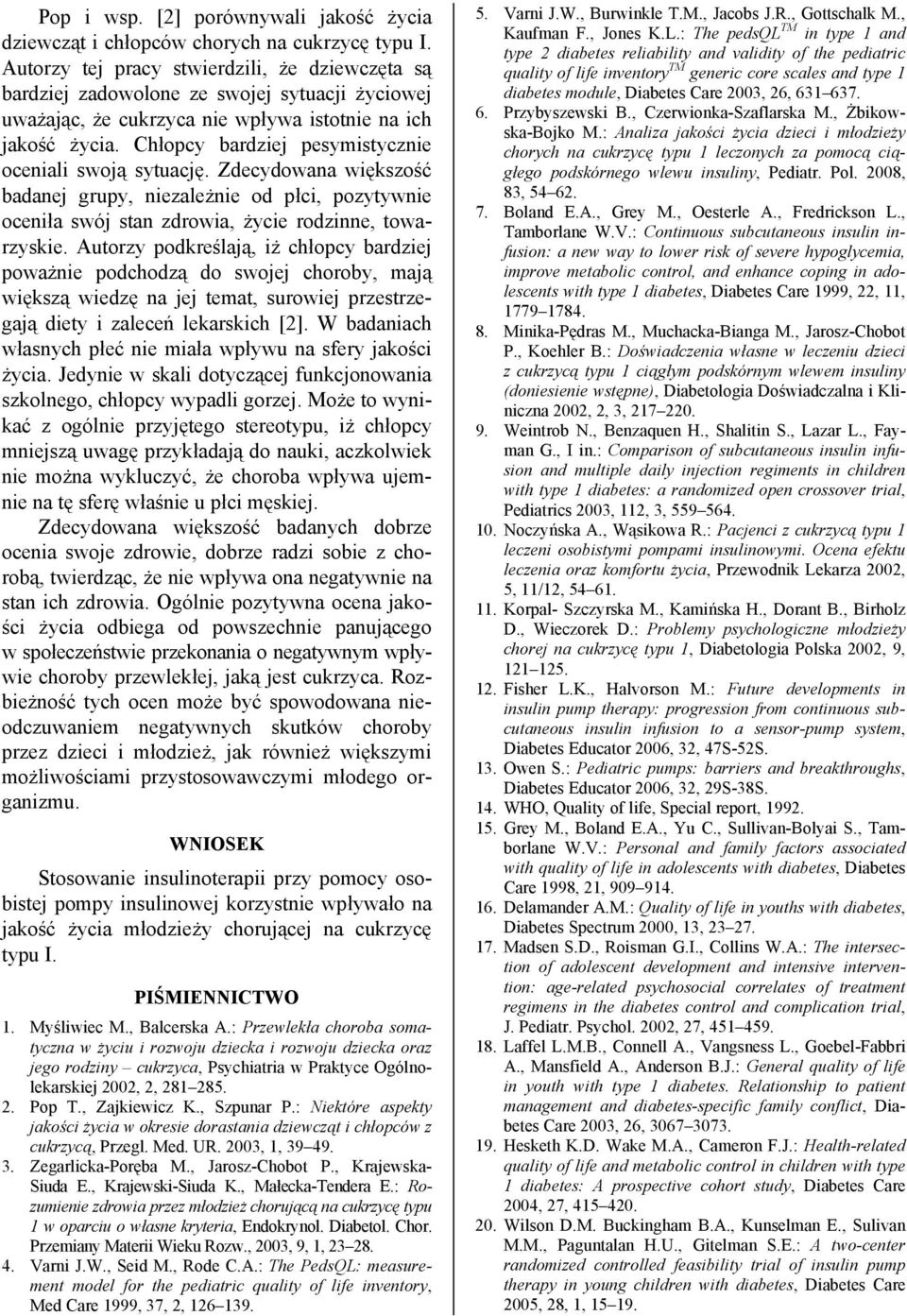 Pop i wsp. [2] porównywali jakość życia dziewcząt i chłopców chorych na cukrzycę typu I. Autorzy tej pracy stwierdzili, że dziewczęta są bardziej zadowolone ze swojej sytuacji życiowej uważając, że cukrzyca nie wpływa istotnie na ich jakość życia. Chłopcy bardziej pesymistycznie oceniali swoją sytuację. Zdecydowana większość badanej grupy, niezależnie od płci, pozytywnie oceniła swój stan zdrowia, życie rodzinne, towarzyskie. Autorzy podkreślają, iż chłopcy bardziej poważnie podchodzą do swojej choroby, mają większą wiedzę na jej temat, surowiej przestrzegają diety i zaleceń lekarskich [2]. W badaniach własnych płeć nie miała wpływu na sfery jakości życia. Jedynie w skali dotyczącej funkcjonowania szkolnego, chłopcy wypadli gorzej. Może to wynikać z ogólnie przyjętego stereotypu, iż chłopcy mniejszą uwagę przykładają do nauki, aczkolwiek nie można wykluczyć, że choroba wpływa ujemnie na tę sferę właśnie u płci męskiej.

Zdecydowana większość badanych dobrze ocenia swoje zdrowie, dobrze radzi sobie z chorobą, twierdząc, że nie wpływa ona negatywnie na stan ich zdrowia. Ogólnie pozytywna ocena jakości życia odbiega od powszechnie panującego w społeczeństwie przekonania o negatywnym wpływie choroby przewlekłej, jaką jest cukrzyca. Rozbieżność tych ocen może być spowodowana nieodczuwaniem negatywnych skutków choroby przez dzieci i młodzież, jak również większymi możliwościami przystosowawczymi młodego organizmu.

WNIOSEK

Stosowanie insulinoterapii przy pomocy osobistej pompy insulinowej korzystnie wpływało na jakość życia młodzieży chorującej na cukrzycę typu I.

PIŚMIENNICTWO

1. Myśliwiec M., Balcerska A.: Przewlekła choroba somatyczna w życiu i rozwoju dziecka i rozwoju dziecka oraz jego rodziny – cukrzyca, Psychiatria w Praktyce Ogólnolekarskiej 2002, 2, 281–285.
2. Pop T., Zajkiewicz K., Szpunar P.: Niektóre aspekty jakości życia w okresie dorastania dziewcząt i chłopców z cukrzycą, Przegl. Med. UR. 2003, 1, 39–49.
3. Zegarlicka-Poręba M., Jarosz-Chobot P., Krajewska-Siuda E., Krajewski-Siuda K., Małecka-Tendera E.: Rozumienie zdrowia przez młodzież chorującą na cukrzycę typu 1 w oparciu o własne kryteria, Endokrynol. Diabetol. Chor. Przemiany Materii Wieku Rozw., 2003, 9, 1, 23–28.
4. Varni J.W., Seid M., Rode C.A.: The PedsQL: measurement model for the pediatric quality of life inventory, Med Care 1999, 37, 2, 126–139.
5. Varni J.W., Burwinkle T.M., Jacobs J.R., Gottschalk M., Kaufman F., Jones K.L.: The pedsQL$^{TM}$ in type 1 and type 2 diabetes reliability and validity of the pediatric quality of life inventory$^{TM}$ generic core scales and type 1 diabetes module, Diabetes Care 2003, 26, 631–637.
6. Przybyszewski B., Czerwionka-Szaflarska M., Żbikowska-Bojko M.: Analiza jakości życia dzieci i młodzieży chorych na cukrzycę typu 1 leczonych za pomocą ciągłego podskórnego wlewu insuliny, Pediatr. Pol. 2008, 83, 54–62.
7. Boland E.A., Grey M., Oesterle A., Fredrickson L., Tamborlane W.V.: Continuous subcutaneous insulin infusion: a new way to lower risk of severe hypoglycemia, improve metabolic control, and enhance coping in adolescents with type 1 diabetes, Diabetes Care 1999, 22, 11, 1779–1784.
8. Minika-Pędras M., Muchacka-Bianga M., Jarosz-Chobot P., Koehler B.: Doświadczenia własne w leczeniu dzieci z cukrzycą typu 1 ciągłym podskórnym wlewem insuliny (doniesienie wstępne), Diabetologia Doświadczalna i Kliniczna 2002, 2, 3, 217–220.
9. Weintrob N., Benzaquen H., Shalitin S., Lazar L., Fayman G., I in.: Comparison of subcutaneous insulin infusion and multiple daily injection regiments in children with type 1 diabetes: a randomized open crossover trial, Pediatrics 2003, 112, 3, 559–564.
10. Noczyńska A., Wąsikowa R.: Pacjenci z cukrzycą typu 1 leczeni osobistymi pompami insulinowymi. Ocena efektu leczenia oraz komfortu życia, Przewodnik Lekarza 2002, 5, 11/12, 54–61.
11. Korpal- Szczyrska M., Kamińska H., Dorant B., Birholz D., Wieczorek D.: Problemy psychologiczne młodzieży chorej na cukrzycę typu 1, Diabetologia Polska 2002, 9, 121–125.
12. Fisher L.K., Halvorson M.: Future developments in insulin pump therapy: progression from continuous subcutaneous insulin infusion to a sensor-pump system, Diabetes Educator 2006, 32, 47S-52S.
13. Owen S.: Pediatric pumps: barriers and breakthroughs, Diabetes Educator 2006, 32, 29S-38S.
14. WHO, Quality of life, Special report, 1992.
15. Grey M., Boland E.A., Yu C., Sullivan-Bolyai S., Tamborlane W.V.: Personal and family factors associated with quality of life in adolescents with diabetes, Diabetes Care 1998, 21, 909–914.
16. Delamander A.M.: Quality of life in youths with diabetes, Diabetes Spectrum 2000, 13, 23–27.
17. Madsen S.D., Roisman G.I., Collins W.A.: The intersection of adolescent development and intensive intervention: age-related psychosocial correlates of treatment regimens in the diabetes control and complication trial, J. Pediatr. Psychol. 2002, 27, 451–459.
18. Laffel L.M.B., Connell A., Vangsness L., Goebel-Fabbri A., Mansfield A., Anderson B.J.: General quality of life in youth with type 1 diabetes. Relationship to patient management and diabetes-specific family conflict, Diabetes Care 2003, 26, 3067–3073.
19. Hesketh K.D. Wake M.A., Cameron F.J.: Health-related quality of life and metabolic control in children with type 1 diabetes: A prospective cohort study, Diabetes Care 2004, 27, 415–420.
20. Wilson D.M. Buckingham B.A., Kunselman E., Sulivan M.M., Paguntalan H.U., Gitelman S.E.: A two-center randomized controlled feasibility trial of insulin pump therapy in young children with diabetes, Diabetes Care 2005, 28, 1, 15–19.